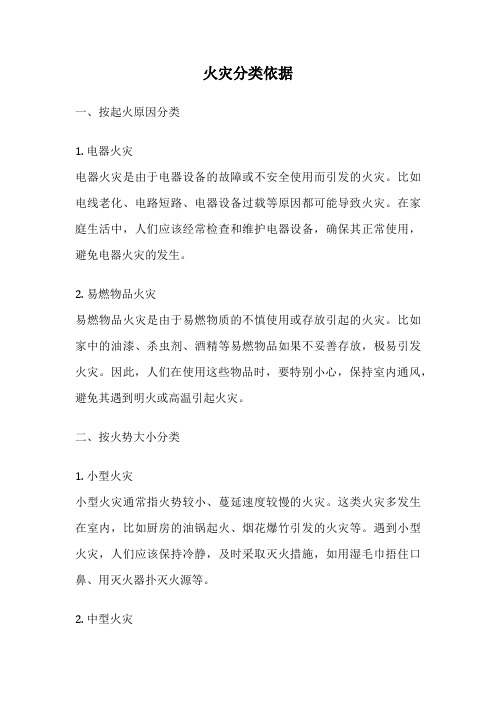 火灾分类依据

一、按起火原因分类

1. 电器火灾

电器火灾是由于电器设备的故障或不安全使用而引发的火灾。比如电线老化、电路短路、电器设备过载等原因都可能导致火灾。在家庭生活中，人们应该经常检查和维护电器设备，确保其正常使用，避免电器火灾的发生。

2. 易燃物品火灾

易燃物品火灾是由于易燃物质的不慎使用或存放引起的火灾。比如家中的油漆、杀虫剂、酒精等易燃物品如果不妥善存放，极易引发火灾。因此，人们在使用这些物品时，要特别小心，保持室内通风，避免其遇到明火或高温引起火灾。

二、按火势大小分类

1. 小型火灾

小型火灾通常指火势较小、蔓延速度较慢的火灾。这类火灾多发生在室内，比如厨房的油锅起火、烟花爆竹引发的火灾等。遇到小型火灾，人们应该保持冷静，及时采取灭火措施，如用湿毛巾捂住口鼻、用灭火器扑灭火源等。

2. 中型火灾